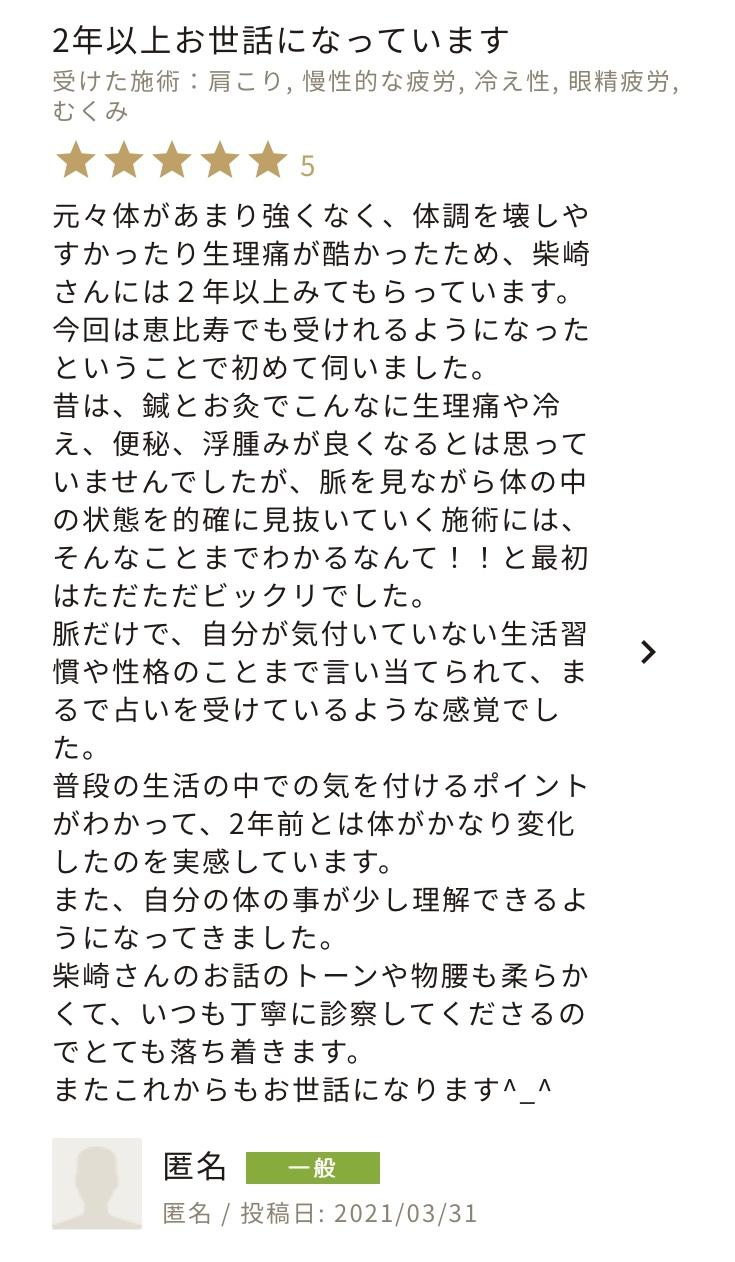 2年以上お世話になっています

受けた施術：肩こり, 慢性的な疲労, 冷え性, 眼精疲労, むくみ

5

元々体があまり強くなく、体調を壊しやすかったり生理痛が酷かったため、柴崎さんには２年以上みてもらっています。
今回は恵比寿でも受けれるようになったということで初めて伺いました。
昔は、鍼とお灸でこんなに生理痛や冷え、便秘、浮腫みが良くなるとは思っていませんでしたが、脈を見ながら体の中の状態を的確に見抜いていく施術には、そんなことまでわかるなんて！！と最初はただただビックリでした。
脈だけで、自分が気付いていない生活習慣や性格のことまで言い当てられて、まるで占いを受けているような感覚でした。
普段の生活の中での気を付けるポイントがわかって、2年前とは体がかなり変化したのを実感しています。
また、自分の体の事が少し理解できるようになってきました。
柴崎さんのお話のトーンや物腰も柔らかくて、いつも丁寧に診察してくださるのでとても落ち着きます。
またこれからもお世話になります^_^

匿名 一般
匿名 / 投稿日: 2021/03/31